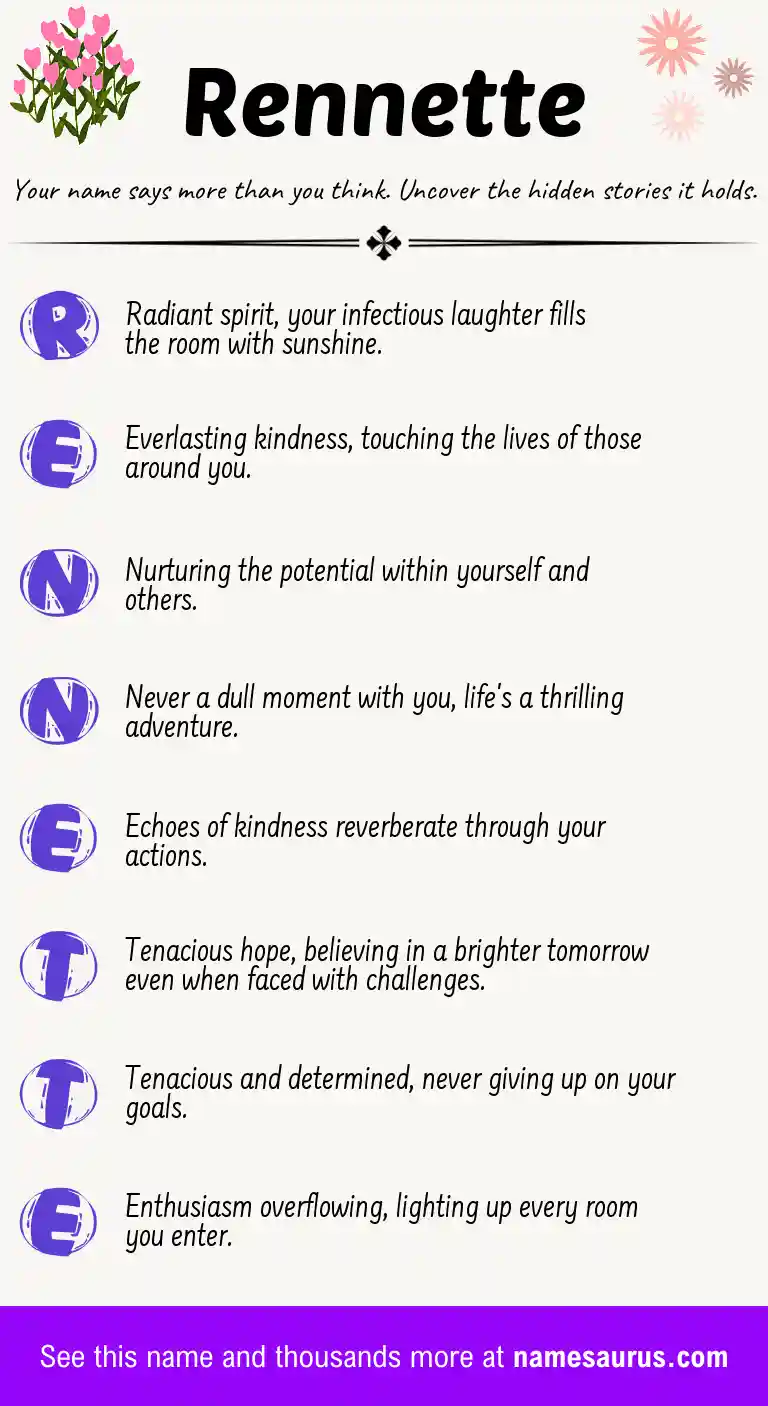 Rennette

Your name says more than you think. Uncover the hidden stories it holds.

R Radiant spirit, your infectious laughter fills the room with sunshine.

E Everlasting kindness, touching the lives of those around you.

N Nurturing the potential within yourself and others.

N Never a dull moment with you, life's a thrilling adventure.

E Echoes of kindness reverberate through your actions.

T Tenacious hope, believing in a brighter tomorrow even when faced with challenges.

T Tenacious and determined, never giving up on your goals.

E Enthusiasm overflowing, lighting up every room you enter.

See this name and thousands more at namesaurus.com